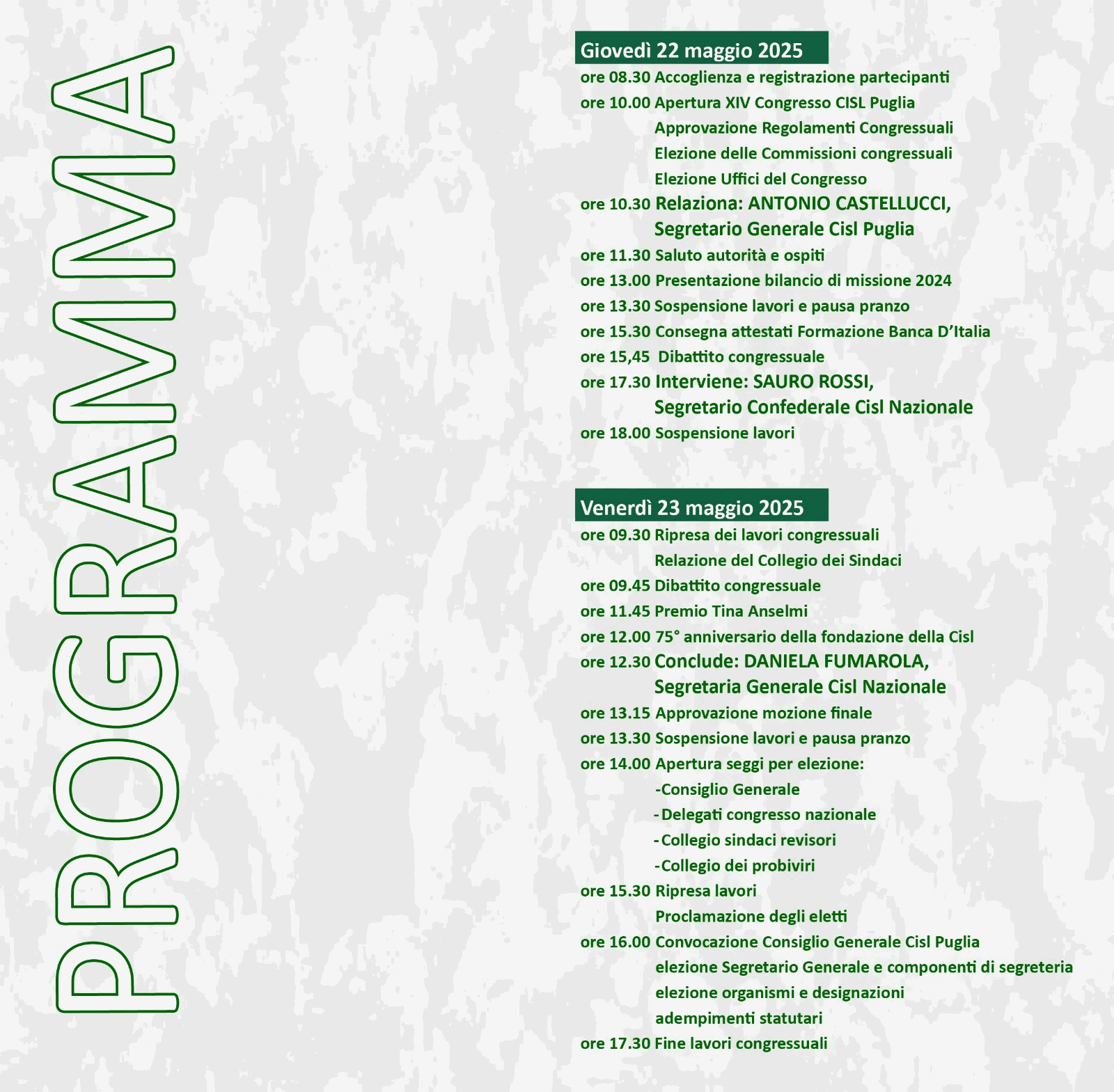 PROGRAMMA

Giovedì 22 maggio 2025
ore 08.30 Accoglienza e registrazione partecipanti
ore 10.00 Apertura XIV Congresso CISL Puglia
Approvazione Regolamenti Congressuali
Elezione delle Commissioni congressuali
Elezione Uffici del Congresso
ore 10.30 Relaziona: ANTONIO CASTELLUCCI, Segretario Generale Cisl Puglia
ore 11.30 Saluto autorità e ospiti
ore 13.00 Presentazione bilancio di missione 2024
ore 13.30 Sospensione lavori e pausa pranzo
ore 15.30 Consegna attestati Formazione Banca D'Italia
ore 15,45 Dibattito congressuale
ore 17.30 Interviene: SAURO ROSSI, Segretario Confederale Cisl Nazionale
ore 18.00 Sospensione lavori

Venerdì 23 maggio 2025
ore 09.30 Ripresa dei lavori congressuali
Relazione del Collegio dei Sindaci
ore 09.45 Dibattito congressuale
ore 11.45 Premio Tina Anselmi
ore 12.00 75° anniversario della fondazione della Cisl
ore 12.30 Conclude: DANIELA FUMAROLA, Segretaria Generale Cisl Nazionale
ore 13.15 Approvazione mozione finale
ore 13.30 Sospensione lavori e pausa pranzo
ore 14.00 Apertura seggi per elezione:
-Consiglio Generale
-Delegati congresso nazionale
-Collegio sindaci revisori
-Collegio dei probiviri
ore 15.30 Ripresa lavori
Proclamazione degli eletti
ore 16.00 Convocazione Consiglio Generale Cisl Puglia
elezione Segretario Generale e componenti di segreteria
elezione organismi e designazioni
adempimenti statutari
ore 17.30 Fine lavori congressuali